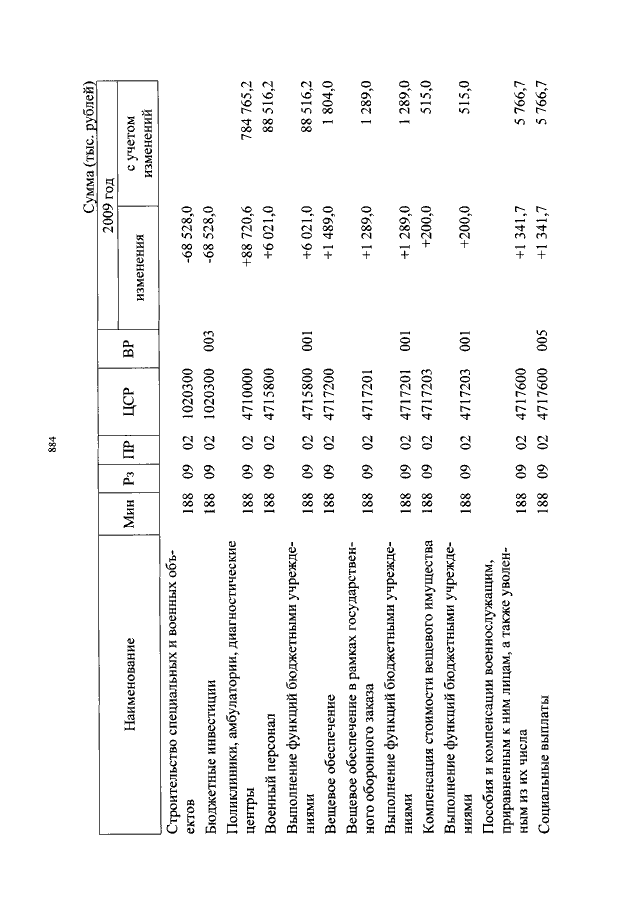 884

Сумма (тыс. рублей)

| Наименование | Мин | Рз | ПР | ЦСР | ВР | 2009 год изменения | 2009 год с учетом изменений |
|---|---|---|---|---|---|---|---|
| Строительство специальных и военных объектов | 188 | 09 | 02 | 1020300 | | -68 528,0 | |
| Бюджетные инвестиции | 188 | 09 | 02 | 1020300 | 003 | -68 528,0 | |
| Поликлиники, амбулатории, диагностические центры | 188 | 09 | 02 | 4710000 | | +88 720,6 | 784 765,2 |
| Военный персонал | 188 | 09 | 02 | 4715800 | | +6 021,0 | 88 516,2 |
| Выполнение функций бюджетными учреждениями | 188 | 09 | 02 | 4715800 | 001 | +6 021,0 | 88 516,2 |
| Вещевое обеспечение | 188 | 09 | 02 | 4717200 | | +1 489,0 | 1 804,0 |
| Вещевое обеспечение в рамках государственного оборонного заказа | 188 | 09 | 02 | 4717201 | | +1 289,0 | 1 289,0 |
| Выполнение функций бюджетными учреждениями | 188 | 09 | 02 | 4717201 | 001 | +1 289,0 | 1 289,0 |
| Компенсация стоимости вещевого имущества | 188 | 09 | 02 | 4717203 | | +200,0 | 515,0 |
| Выполнение функций бюджетными учреждениями | 188 | 09 | 02 | 4717203 | 001 | +200,0 | 515,0 |
| Пособия и компенсации военнослужащим, приравненным к ним лицам, а также уволенным из их числа | 188 | 09 | 02 | 4717600 | | +1 341,7 | 5 766,7 |
| Социальные выплаты | 188 | 09 | 02 | 4717600 | 005 | +1 341,7 | 5 766,7 |